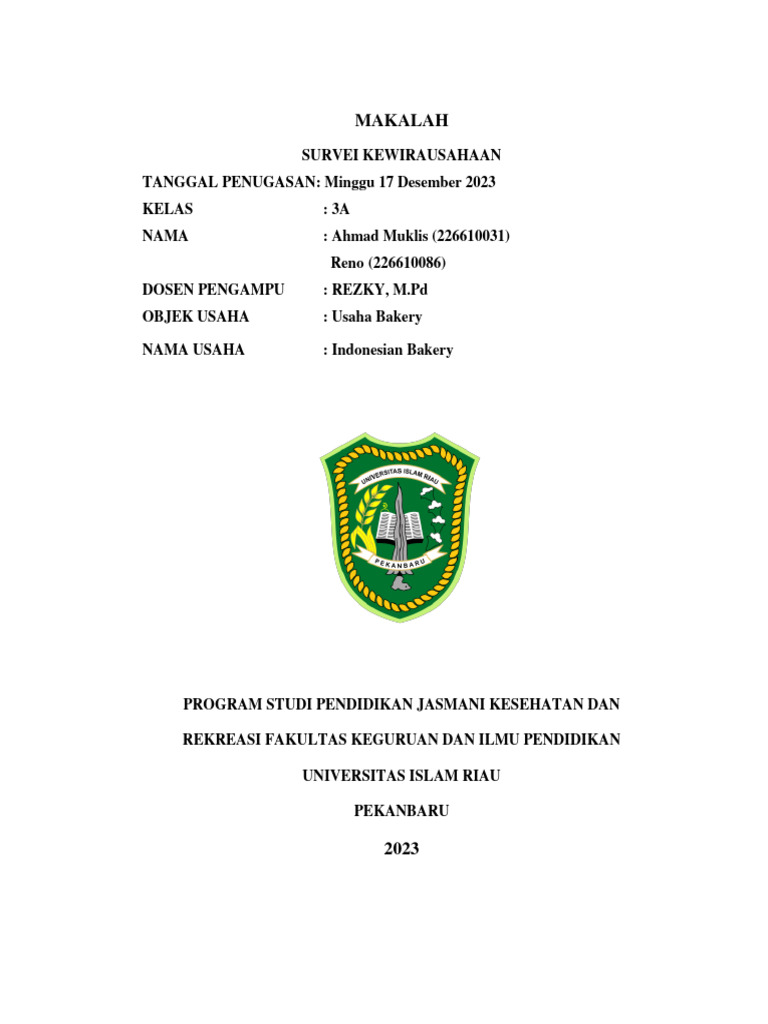 MAKALAH

SURVEI KEWIRAUSAHAAN

TANGGAL PENUGASAN: Minggu 17 Desember 2023
KELAS : 3A
NAMA : Ahmad Muklis (226610031)
Reno (226610086)
DOSEN PENGAMPU : REZKY, M.Pd
OBJEK USAHA : Usaha Bakery
NAMA USAHA : Indonesian Bakery

UNIVERSITAS ISLAM RIAU
PEKANBARU

PROGRAM STUDI PENDIDIKAN JASMANI KESEHATAN DAN

REKREASI FAKULTAS KEGURUAN DAN ILMU PENDIDIKAN

UNIVERSITAS ISLAM RIAU

PEKANBARU

2023